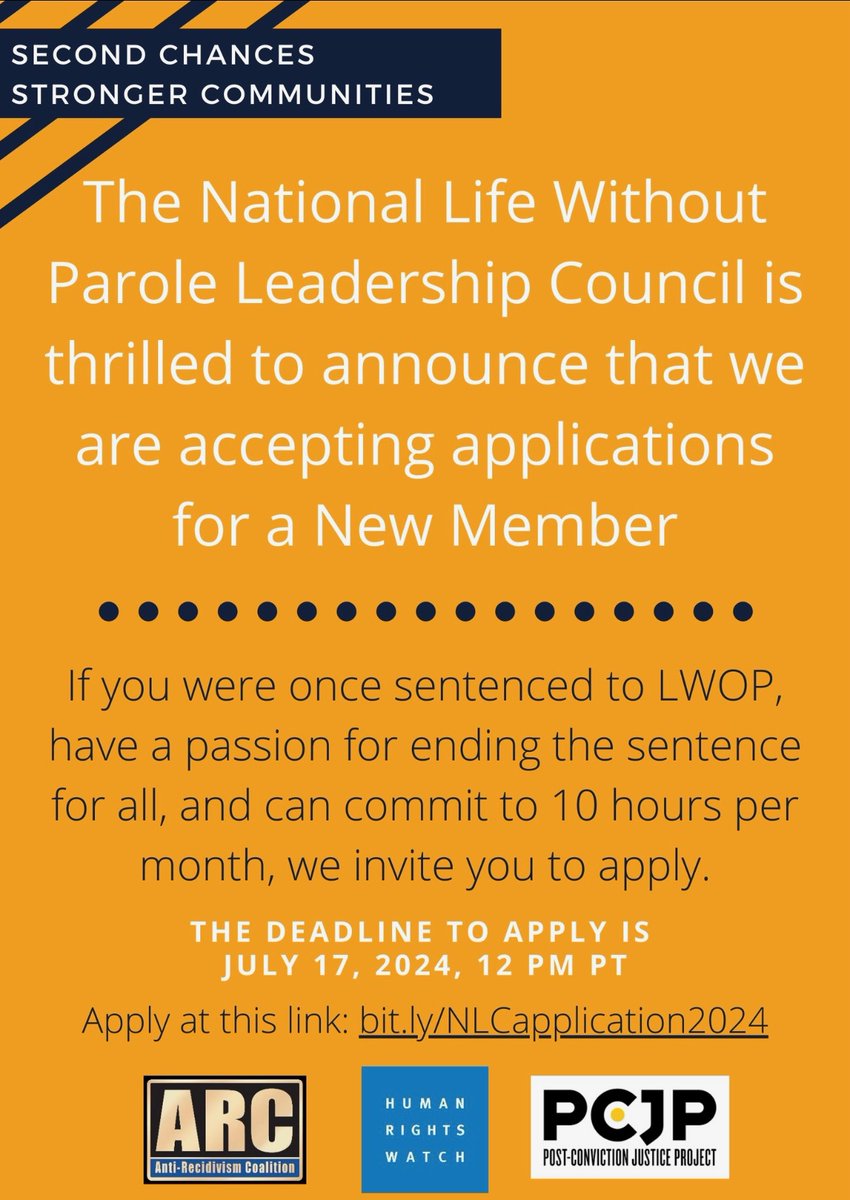 SECOND CHANCES
STRONGER COMMUNITIES

The National Life Without Parole Leadership Council is thrilled to announce that we are accepting applications for a New Member

If you were once sentenced to LWOP, have a passion for ending the sentence for all, and can commit to 10 hours per month, we invite you to apply.

THE DEADLINE TO APPLY IS
JULY 17, 2024, 12 PM PT

Apply at this link: bit.ly/NLCapplication2024

ARC
Anti-Recidivism Coalition

HUMAN
RIGHTS
WATCH

PCJP
POST-CONVICTION JUSTICE PROJECT